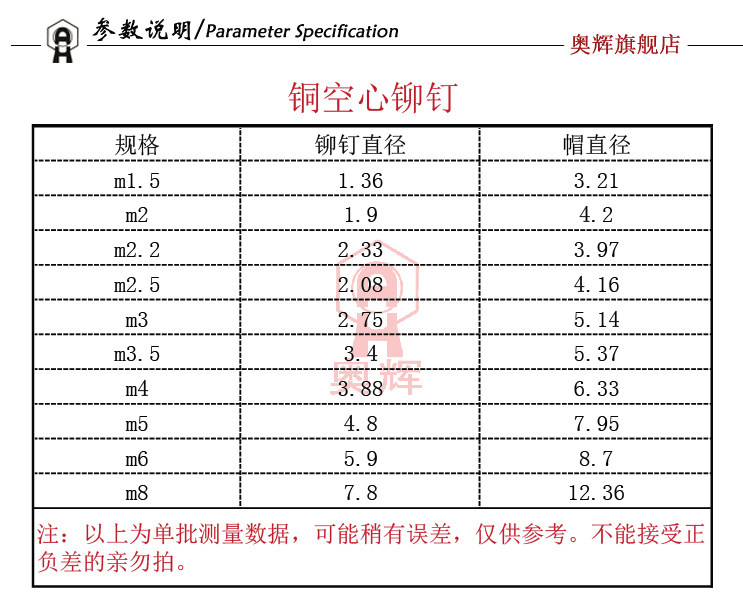 参数说明/Parameter Specification

奥辉旗舰店

铜空心铆钉

| 规格 | 铆钉直径 | 帽直径 |
|---|---|---|
| m1.5 | 1.36 | 3.21 |
| m2 | 1.9 | 4.2 |
| m2.2 | 2.33 | 3.97 |
| m2.5 | 2.08 | 4.16 |
| m3 | 2.75 | 5.14 |
| m3.5 | 3.4 | 5.37 |
| m4 | 3.88 | 6.33 |
| m5 | 4.8 | 7.95 |
| m6 | 5.9 | 8.7 |
| m8 | 7.8 | 12.36 |

奥辉

注：以上为单批测量数据，可能稍有误差，仅供参考。不能接受正负差的亲勿拍。